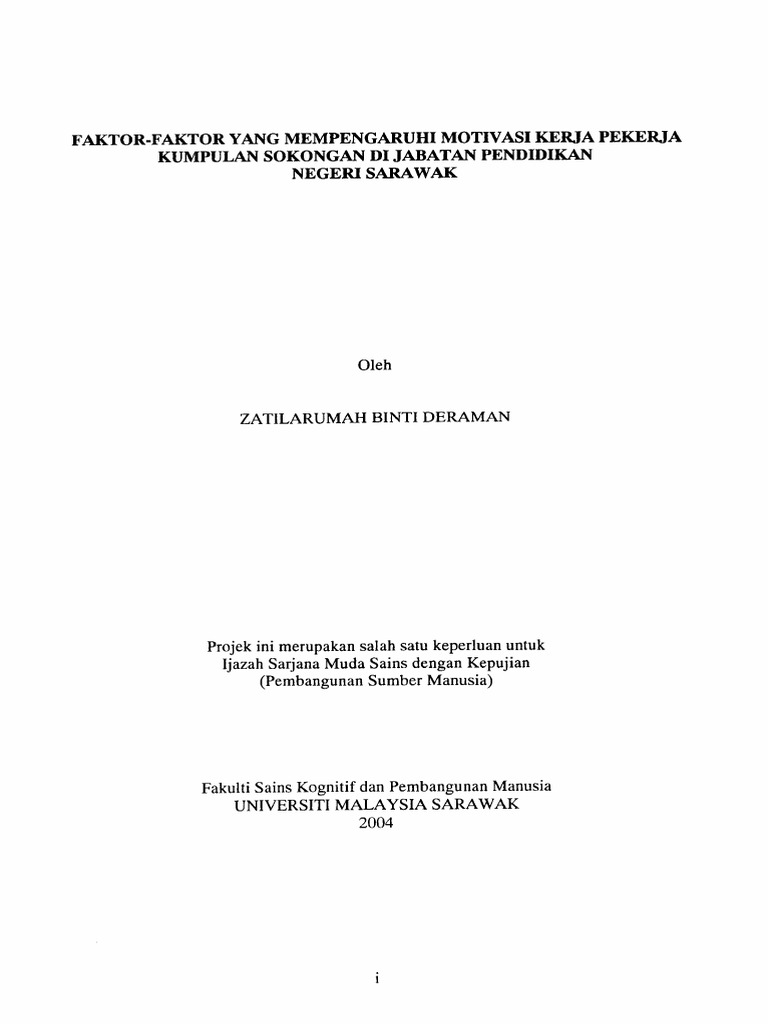 FAKTOR-FAKTOR YANG MEMPENGARUHI MOTIVASI KERJA PEKERJA KUMPULAN SOKONGAN DI JABATAN PENDIDIKAN NEGERI SARAWAK

Oleh

ZATILARUMAH BINTI DERAMAN

Projek ini merupakan salah satu keperluan untuk Ijazah Sarjana Muda Sains dengan Kepujian (Pembangunan Sumber Manusia)

Fakulti Sains Kognitif dan Pembangunan Manusia
UNIVERSITI MALAYSIA SARAWAK
2004

i